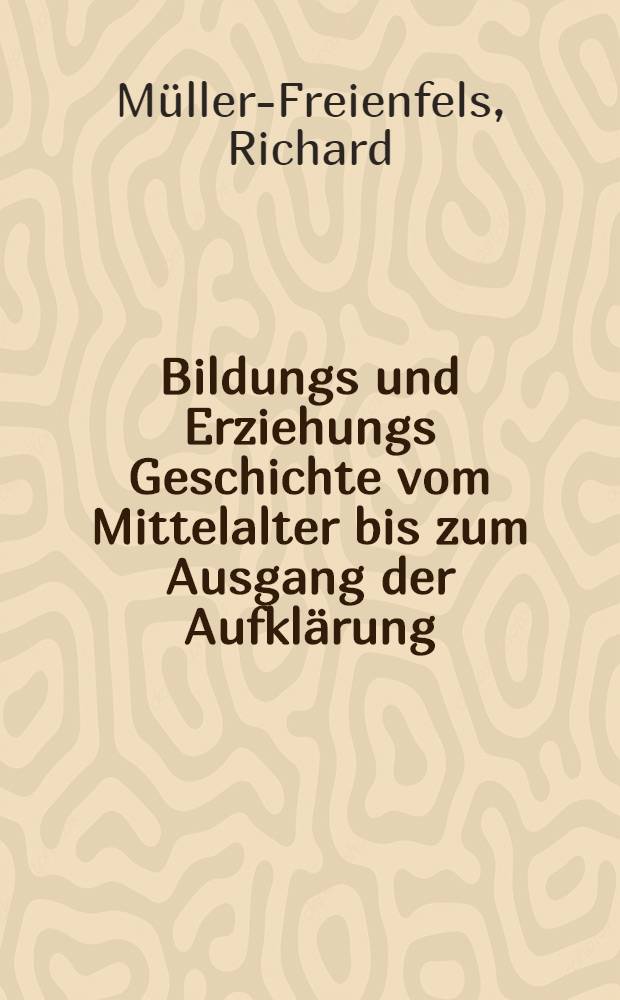 Müller-Freienfels, Richard

Bildungs und Erziehungs Geschichte vom Mittelalter bis zum Ausgang der Aufklärung